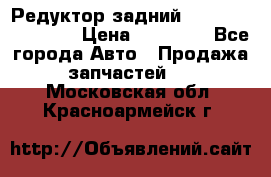 Редуктор задний Цена Все города Авто Продажа запчастей Московская обл Красноармейск г

http://Объявлений.сайт